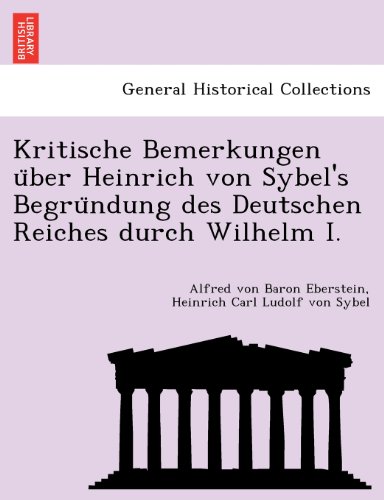 BRITISH LIBRARY

General Historical Collections

Kritische Bemerkungen über Heinrich von Sybel's Begründung des Deutschen Reiches durch Wilhelm I.

Alfred von Baron Eberstein,
Heinrich Carl Ludolf von Sybel